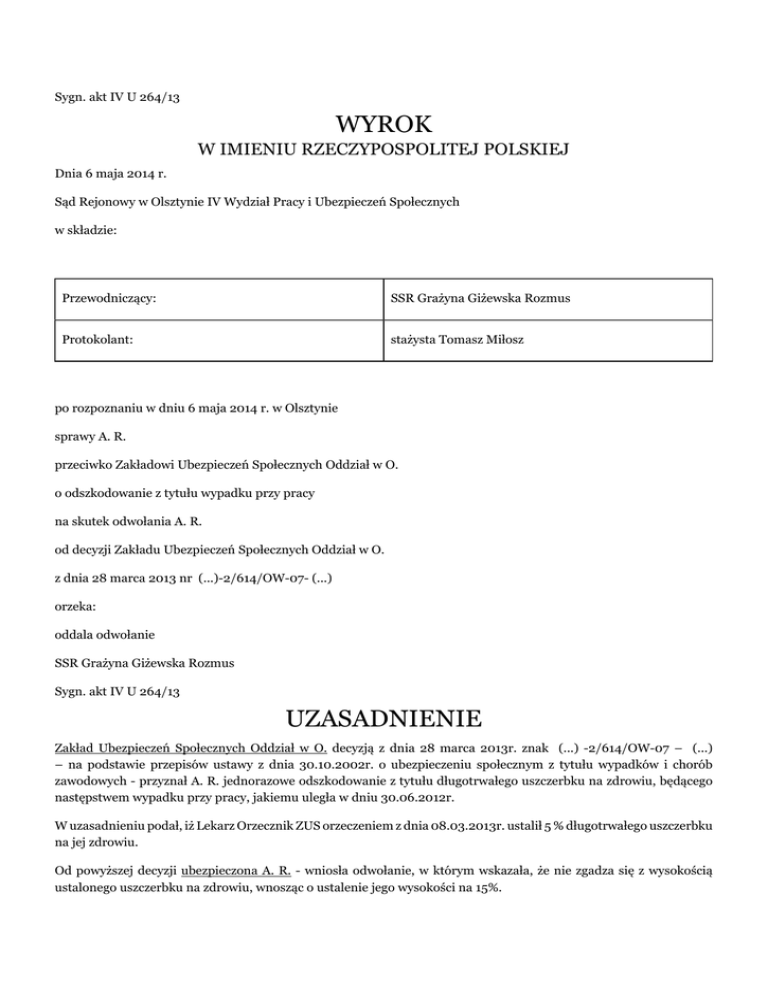 Sygn. akt IV U 264/13

WYROK
W IMIENIU RZECZYPOSPOLITEJ POLSKIEJ

Dnia 6 maja 2014 r.

Sąd Rejonowy w Olsztynie IV Wydział Pracy i Ubezpieczeń Społecznych

w składzie:

| Przewodniczący: | SSR Grażyna Giżewska Rozmus |
|---|---|
| Protokolant: | stażysta Tomasz Miłosz |

po rozpoznaniu w dniu 6 maja 2014 r. w Olsztynie

sprawy A. R.

przeciwko Zakładowi Ubezpieczeń Społecznych Oddział w O.

o odszkodowanie z tytułu wypadku przy pracy

na skutek odwołania A. R.

od decyzji Zakładu Ubezpieczeń Społecznych Oddział w O.

z dnia 28 marca 2013 nr (...)-2/614/OW-07- (...)

orzeka:

oddala odwołanie

SSR Grażyna Giżewska Rozmus

Sygn. akt IV U 264/13

UZASADNIENIE

Zakład Ubezpieczeń Społecznych Oddział w O. decyzją z dnia 28 marca 2013r. znak (...) -2/614/OW-07 – (...) – na podstawie przepisów ustawy z dnia 30.10.2002r. o ubezpieczeniu społecznym z tytułu wypadków i chorób zawodowych - przyznał A. R. jednorazowe odszkodowanie z tytułu długotrwałego uszczerbku na zdrowiu, będącego następstwem wypadku przy pracy, jakiemu uległa w dniu 30.06.2012r.

W uzasadnieniu podał, iż Lekarz Orzecznik ZUS orzeczeniem z dnia 08.03.2013r. ustalił 5 % długotrwałego uszczerbku na jej zdrowiu.

Od powyższej decyzji ubezpieczona A. R. - wniosła odwołanie, w którym wskazała, że nie zgadza się z wysokością ustalonego uszczerbku na zdrowiu, wnosząc o ustalenie jego wysokości na 15%.